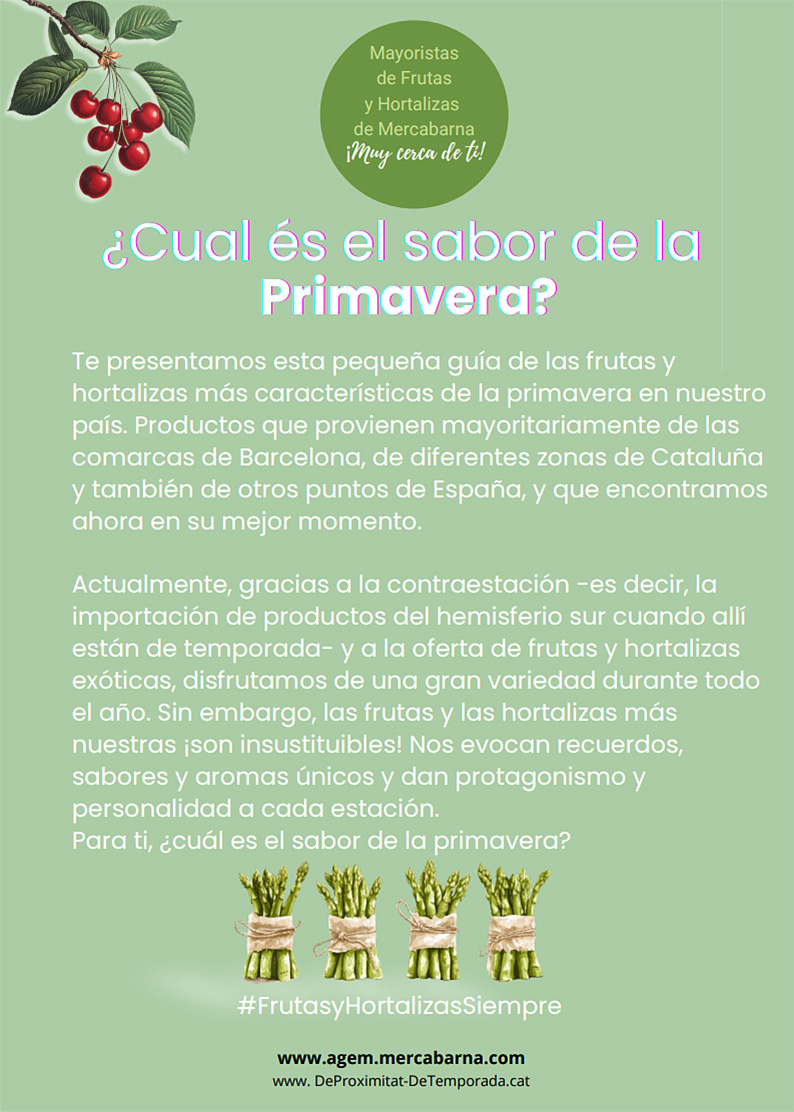 Mayoristas de Frutas y Hortalizas de Mercabarna
¡Muy cerca de ti!

¿Cual és el sabor de la Primavera?

Te presentamos esta pequeña guía de las frutas y hortalizas más características de la primavera en nuestro país. Productos que provienen mayoritariamente de las comarcas de Barcelona, de diferentes zonas de Cataluña y también de otros puntos de España, y que encontramos ahora en su mejor momento.

Actualmente, gracias a la contraestación -es decir, la importación de productos del hemisferio sur cuando allí están de temporada- y a la oferta de frutas y hortalizas exóticas, disfrutamos de una gran variedad durante todo el año. Sin embargo, las frutas y las hortalizas más nuestras ¡son insustituibles! Nos evocan recuerdos, sabores y aromas únicos y dan protagonismo y personalidad a cada estación.
Para ti, ¿cuál es el sabor de la primavera?

#FrutasyHortalizasSiempre

www.agem.mercabarna.com
www. DeProximitat-DeTemporada.cat